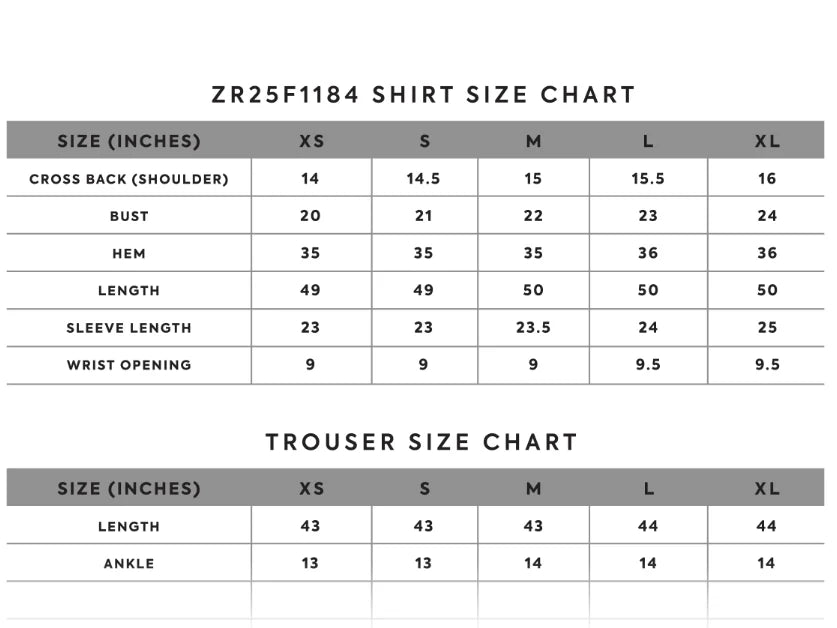 ZR25F1184 SHIRT SIZE CHART

| SIZE (INCHES) | XS | S | M | L | XL |
|---|---|---|---|---|---|
| CROSS BACK (SHOULDER) | 14 | 14.5 | 15 | 15.5 | 16 |
| BUST | 20 | 21 | 22 | 23 | 24 |
| HEM | 35 | 35 | 35 | 36 | 36 |
| LENGTH | 49 | 49 | 50 | 50 | 50 |
| SLEEVE LENGTH | 23 | 23 | 23.5 | 24 | 25 |
| WRIST OPENING | 9 | 9 | 9 | 9.5 | 9.5 |

TROUSER SIZE CHART

| SIZE (INCHES) | XS | S | M | L | XL |
|---|---|---|---|---|---|
| LENGTH | 43 | 43 | 43 | 44 | 44 |
| ANKLE | 13 | 13 | 14 | 14 | 14 |